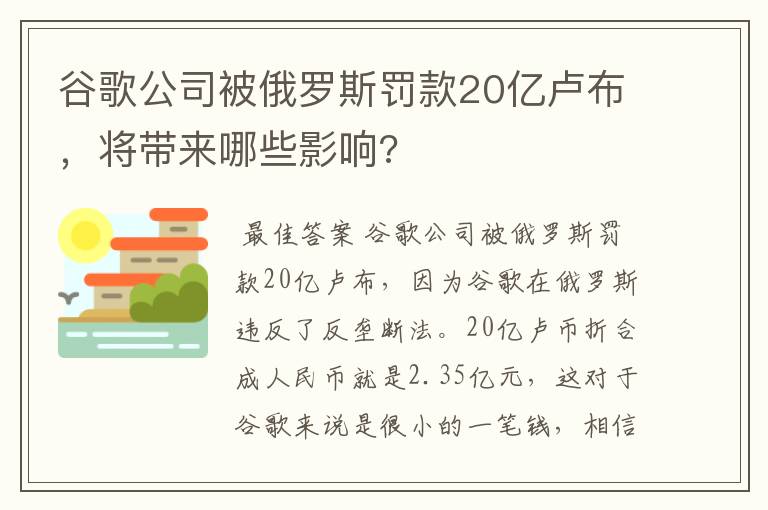 谷歌公司被俄罗斯罚款20亿卢布，将带来哪些影响？

最佳答案 谷歌公司被俄罗斯罚款20亿卢布，因为谷歌在俄罗斯违反了反垄断法。20亿卢币折合成人民币就是2.35亿元，这对于谷歌来说是很小的一笔钱，相信